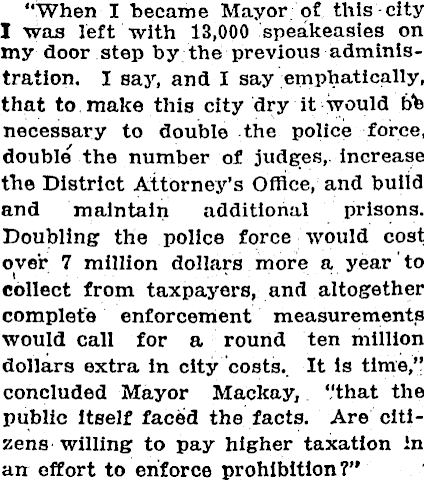 "When I became Mayor of this city I was left with 13,000 speakeasies on my door step by the previous administration. I say, and I say emphatically, that to make this city dry it would be necessary to double the police force, double the number of judges, increase the District Attorney's Office, and build and maintain additional prisons. Doubling the police force would cost over 7 million dollars more a year to collect from taxpayers, and altogether complete enforcement measurements would call for a round ten million dollars extra in city costs. It is time," concluded Mayor Mackay, "that the public itself faced the facts. Are citizens willing to pay higher taxation in an effort to enforce prohibition?"